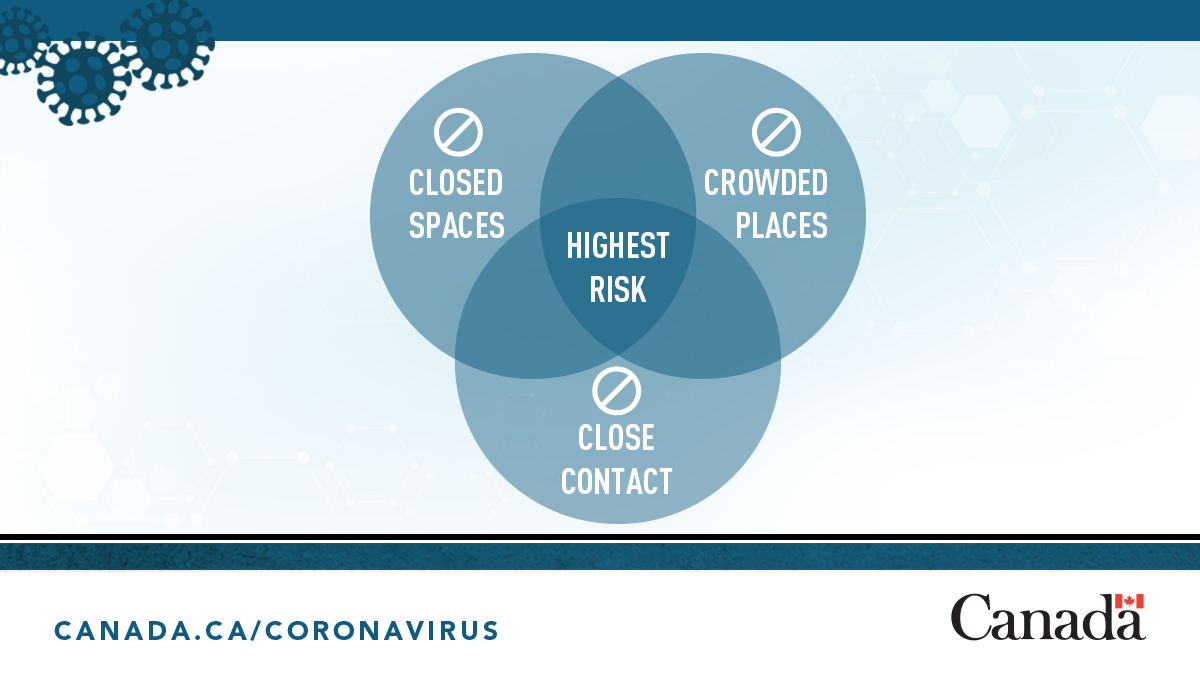 CLOSED SPACES

CROWDED PLACES

HIGHEST RISK

CLOSE CONTACT

CANADA.CA/CORONAVIRUS

Canada